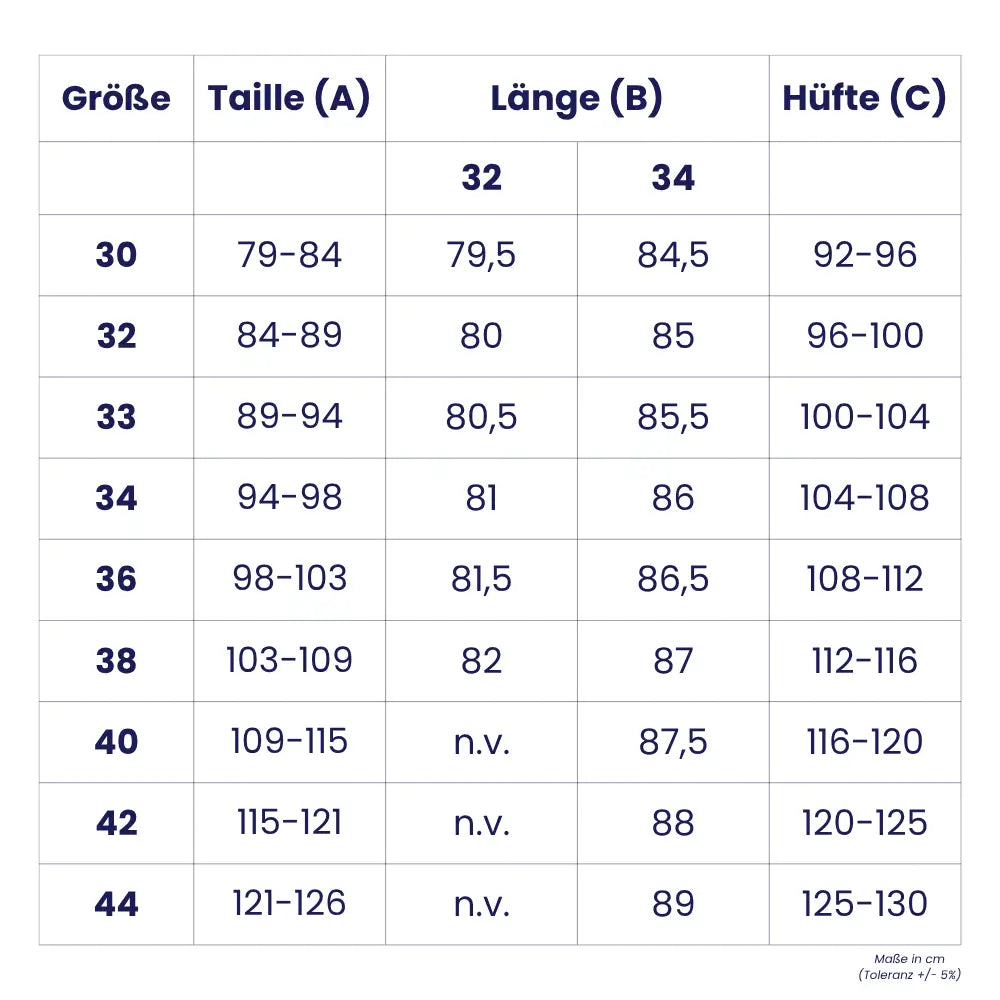 | Größe | Taille (A) | Länge (B) | | Hüfte (C) |
|---|---|---|---|---|
| | | 32 | 34 | |
| 30 | 79-84 | 79,5 | 84,5 | 92-96 |
| 32 | 84-89 | 80 | 85 | 96-100 |
| 33 | 89-94 | 80,5 | 85,5 | 100-104 |
| 34 | 94-98 | 81 | 86 | 104-108 |
| 36 | 98-103 | 81,5 | 86,5 | 108-112 |
| 38 | 103-109 | 82 | 87 | 112-116 |
| 40 | 109-115 | n.v. | 87,5 | 116-120 |
| 42 | 115-121 | n.v. | 88 | 120-125 |
| 44 | 121-126 | n.v. | 89 | 125-130 |

Maße in cm
(Toleranz +/- 5%)